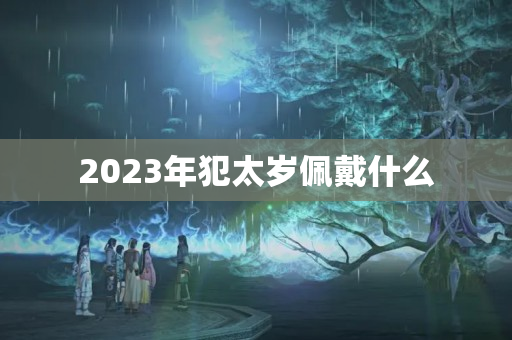 2023年犯太岁佩戴什么